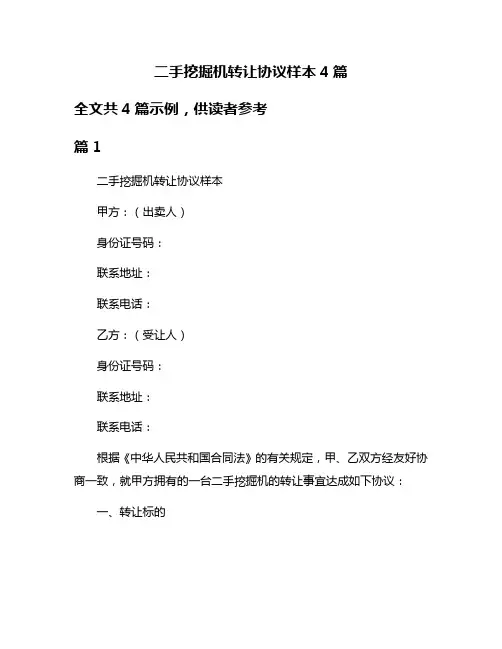 二手挖掘机转让协议样本 4 篇

全文共 4 篇示例，供读者参考

篇 1

二手挖掘机转让协议样本

甲方：（出卖人）

身份证号码：

联系地址：

联系电话：

乙方：（受让人）

身份证号码：

联系地址：

联系电话：

根据《中华人民共和国合同法》的有关规定，甲、乙双方经友好协商一致，就甲方拥有的一台二手挖掘机的转让事宜达成如下协议：

一、转让标的